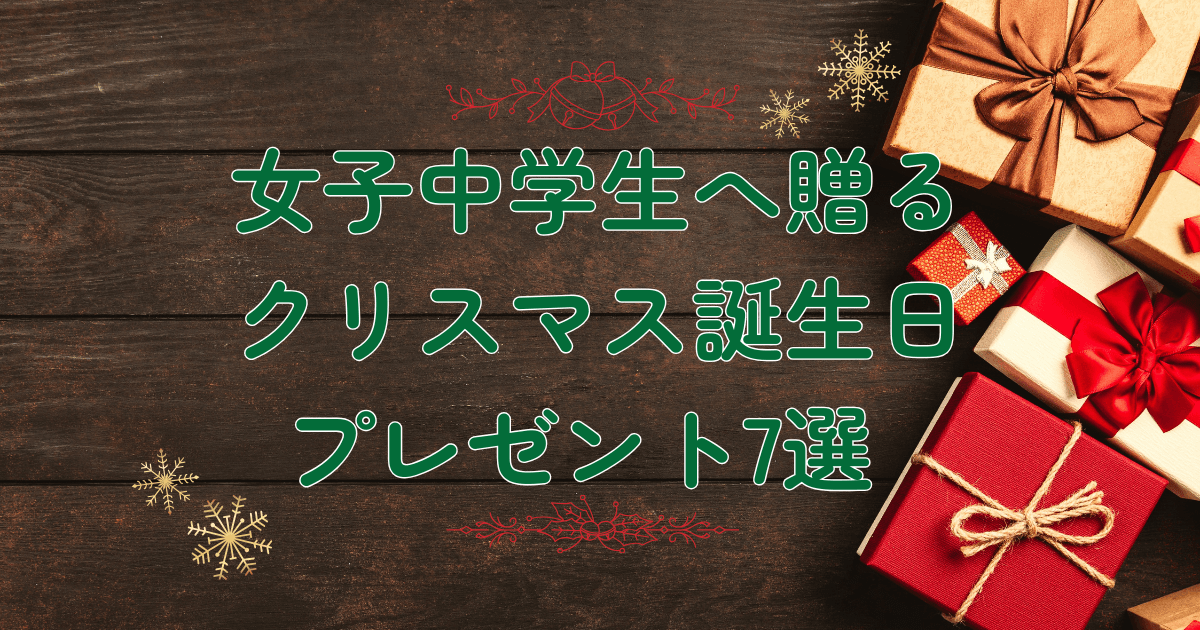 女子中学生へ贈る
クリスマス誕生日
プレゼント7選